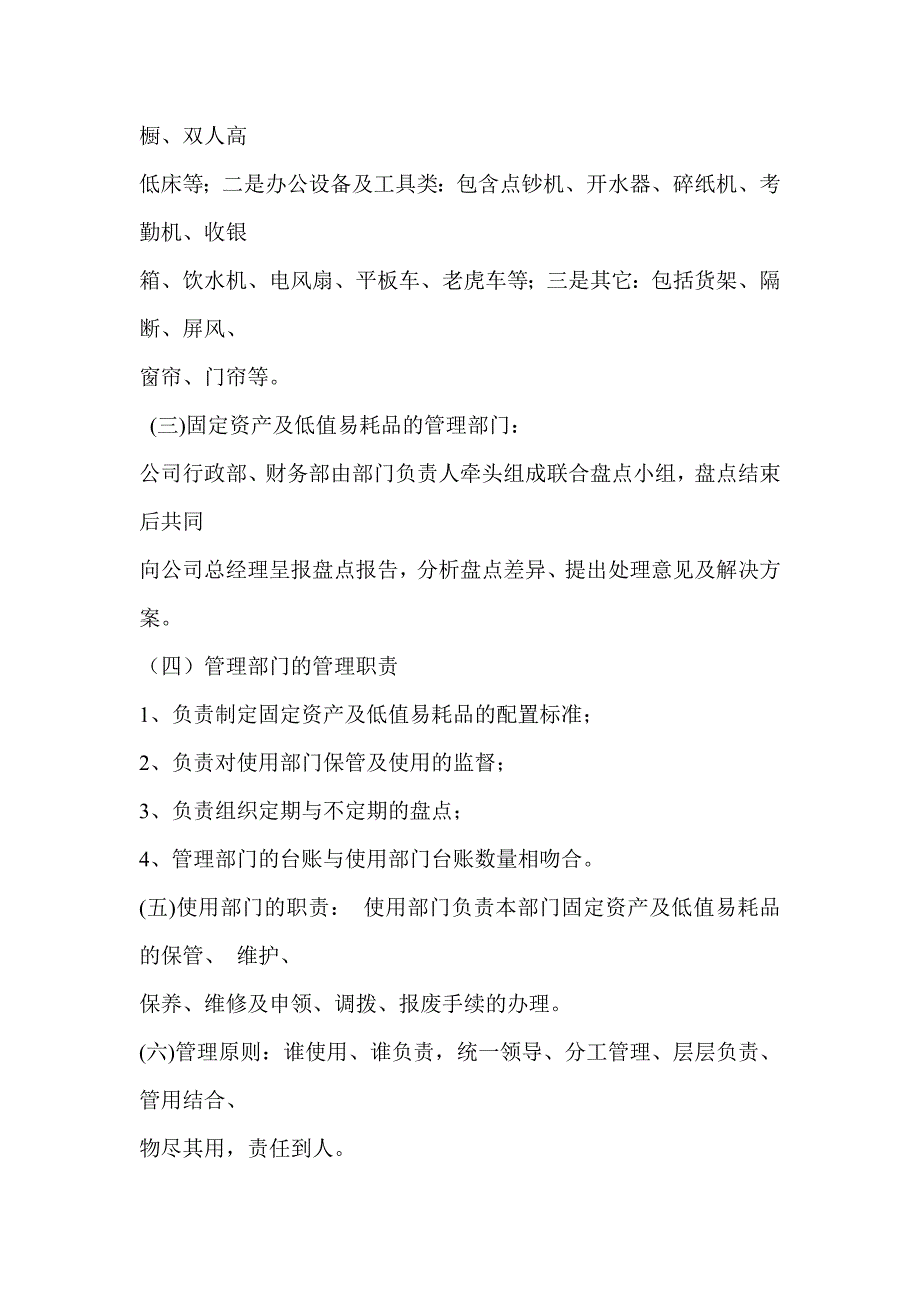 橱、双人高

低床等；二是办公设备及工具类：包含点钞机、开水器、碎纸机、考勤机、收银

箱、饮水机、电风扇、平板车、老虎车等；三是其它：包括货架、隔断、屏风、

窗帘、门帘等。

(三)固定资产及低值易耗品的管理部门：

公司行政部、财务部由部门负责人牵头组成联合盘点小组，盘点结束后共同

向公司总经理呈报盘点报告，分析盘点差异、提出处理意见及解决方案。

（四）管理部门的管理职责

1、负责制定固定资产及低值易耗品的配置标准；

2、负责对使用部门保管及使用的监督；

3、负责组织定期与不定期的盘点；

4、管理部门的台账与使用部门台账数量相吻合。

(五)使用部门的职责： 使用部门负责本部门固定资产及低值易耗品的保管、 维护、

保养、维修及申领、调拨、报废手续的办理。

(六)管理原则：谁使用、谁负责，统一领导、分工管理、层层负责、管用结合、

物尽其用，责任到人。